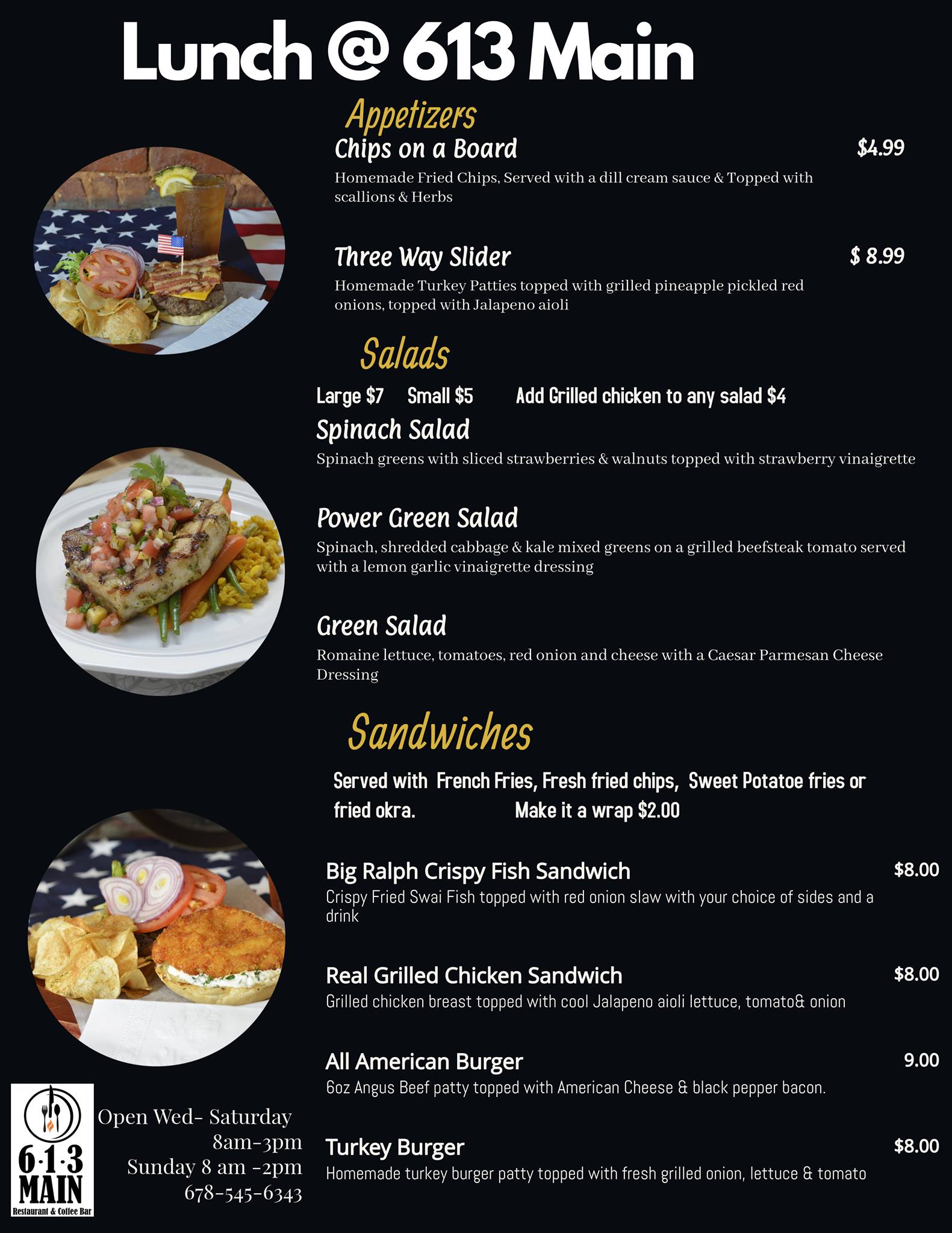 Lunch @ 613 Main

Appetizers

Chips on a Board $4.99
Homemade Fried Chips, Served with a dill cream sauce & Topped with scallions & Herbs

Three Way Slider $ 8.99
Homemade Turkey Patties topped with grilled pineapple pickled red onions, topped with Jalapeno aioli

Salads

Large $7 Small $5 Add Grilled chicken to any salad $4

Spinach Salad
Spinach greens with sliced strawberries & walnuts topped with strawberry vinaigrette

Power Green Salad
Spinach, shredded cabbage & kale mixed greens on a grilled beefsteak tomato served with a lemon garlic vinaigrette dressing

Green Salad
Romaine lettuce, tomatoes, red onion and cheese with a Caesar Parmesan Cheese Dressing

Sandwiches

Served with French Fries, Fresh fried chips, Sweet Potatoe fries or fried okra. Make it a wrap $2.00

Big Ralph Crispy Fish Sandwich $8.00
Crispy Fried Swai Fish topped with red onion slaw with your choice of sides and a drink

Real Grilled Chicken Sandwich $8.00
Grilled chicken breast topped with cool Jalapeno aioli lettuce, tomato& onion

All American Burger 9.00
6oz Angus Beef patty topped with American Cheese & black pepper bacon.

Turkey Burger $8.00
Homemade turkey burger patty topped with fresh grilled onion, lettuce & tomato

6·1·3 MAIN
Restaurant & Coffee Bar

Open Wed- Saturday
8am-3pm
Sunday 8 am -2pm
678-545-6343